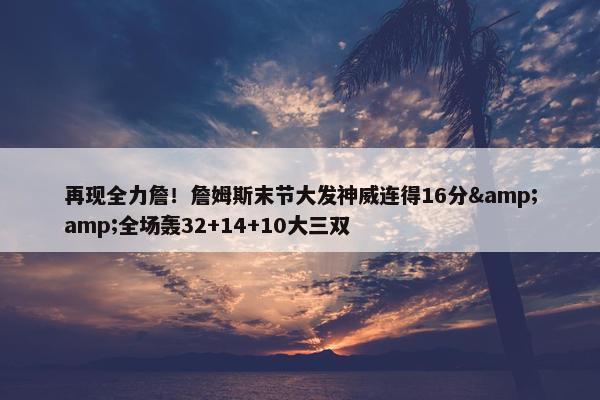 再现全力詹！詹姆斯末节大发神威连得16分&amp;amp;全场轰32+14+10大三双